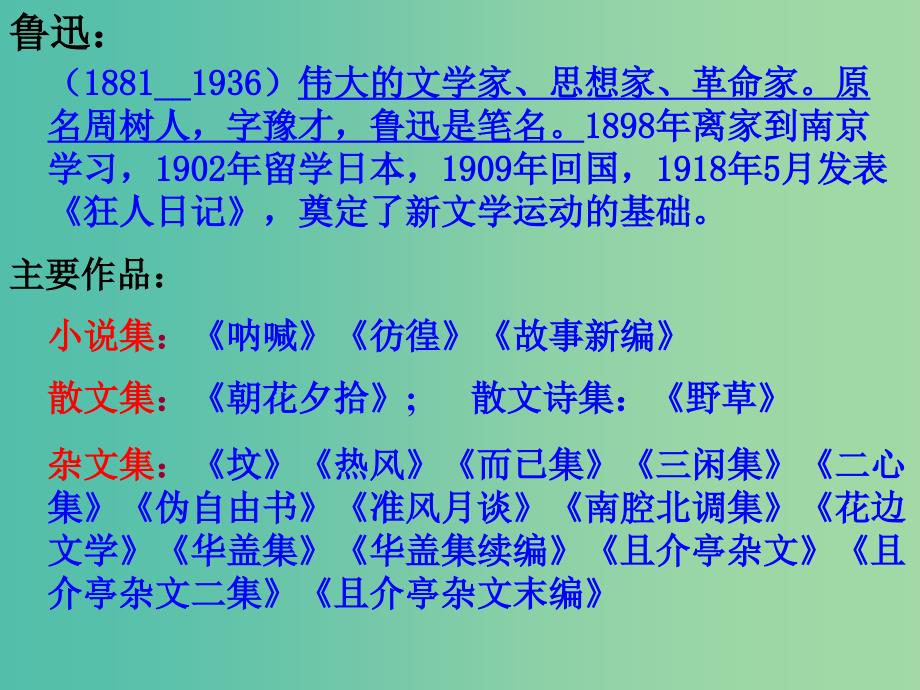 鲁迅：

（1881__1936）伟大的文学家、思想家、革命家。原名周树人，字豫才，鲁迅是笔名。1898年离家到南京学习，1902年留学日本，1909年回国，1918年5月发表《狂人日记》，奠定了新文学运动的基础。

主要作品：

小说集：《呐喊》《彷徨》《故事新编》

散文集：《朝花夕拾》；　散文诗集：《野草》

杂文集：《坟》《热风》《而已集》《三闲集》《二心集》《伪自由书》《准风月谈》《南腔北调集》《花边文学》《华盖集》《华盖集续编》《且介亭杂文》《且介亭杂文二集》《且介亭杂文末编》